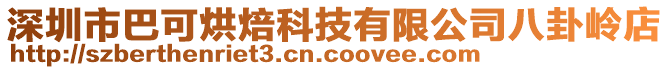 深圳市巴可烘焙科技有限公司八卦岭店
http://szberthenriet3.cn.coovee.com